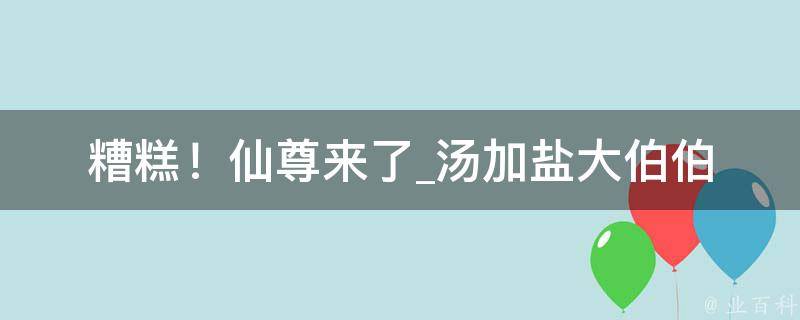 糟糕！仙尊来了_汤加盐大伯伯

@ 业百科